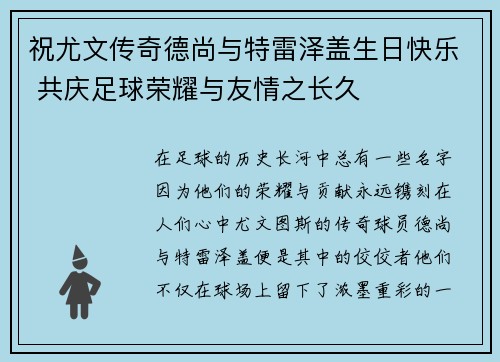 祝尤文传奇德尚与特雷泽盖生日快乐 共庆足球荣耀与友情之长久

在足球的历史长河中总有一些名字因为他们的荣耀与贡献永远镌刻在人们心中尤文图斯的传奇球员德尚与特雷泽盖便是其中的佼佼者他们不仅在球场上留下了浓墨重彩的一